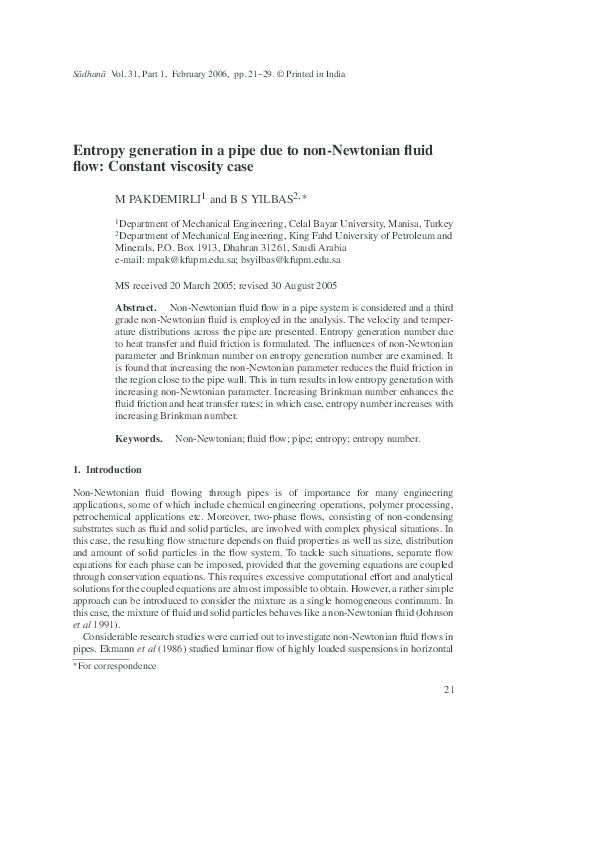 Sādhanā Vol. 31, Part 1, February 2006, pp. 21–29. © Printed in India

Entropy generation in a pipe due to non-Newtonian fluid flow: Constant viscosity case

M PAKDEMIRLI$^1$ and B S YILBAS$^{2,*}$

$^1$Department of Mechanical Engineering, Celal Bayar University, Manisa, Turkey
$^2$Department of Mechanical Engineering, King Fahd University of Petroleum and Minerals, P.O. Box 1913, Dhahran 31261, Saudi Arabia
e-mail: mpak@kfupm.edu.sa; bsyilbas@kfupm.edu.sa

MS received 20 March 2005; revised 30 August 2005

Abstract. Non-Newtonian fluid flow in a pipe system is considered and a third grade non-Newtonian fluid is employed in the analysis. The velocity and temperature distributions across the pipe are presented. Entropy generation number due to heat transfer and fluid friction is formulated. The influences of non-Newtonian parameter and Brinkman number on entropy generation number are examined. It is found that increasing the non-Newtonian parameter reduces the fluid friction in the region close to the pipe wall. This in turn results in low entropy generation with increasing non-Newtonian parameter. Increasing Brinkman number enhances the fluid friction and heat transfer rates; in which case, entropy number increases with increasing Brinkman number.

Keywords. Non-Newtonian; fluid flow; pipe; entropy; entropy number.

1. Introduction

Non-Newtonian fluid flowing through pipes is of importance for many engineering applications, some of which include chemical engineering operations, polymer processing, petrochemical applications etc. Moreover, two-phase flows, consisting of non-condensing substrates such as fluid and solid particles, are involved with complex physical situations. In this case, the resulting flow structure depends on fluid properties as well as size, distribution and amount of solid particles in the flow system. To tackle such situations, separate flow equations for each phase can be imposed, provided that the governing equations are coupled through conservation equations. This requires excessive computational effort and analytical solutions for the coupled equations are almost impossible to obtain. However, a rather simple approach can be introduced to consider the mixture as a single homogeneous continuum. In this case, the mixture of fluid and solid particles behaves like a non-Newtonian fluid (Johnson et al 1991).

Considerable research studies were carried out to investigate non-Newtonian fluid flows in pipes. Ekmann et al (1986) studied laminar flow of highly loaded suspensions in horizontal

*For correspondence

21